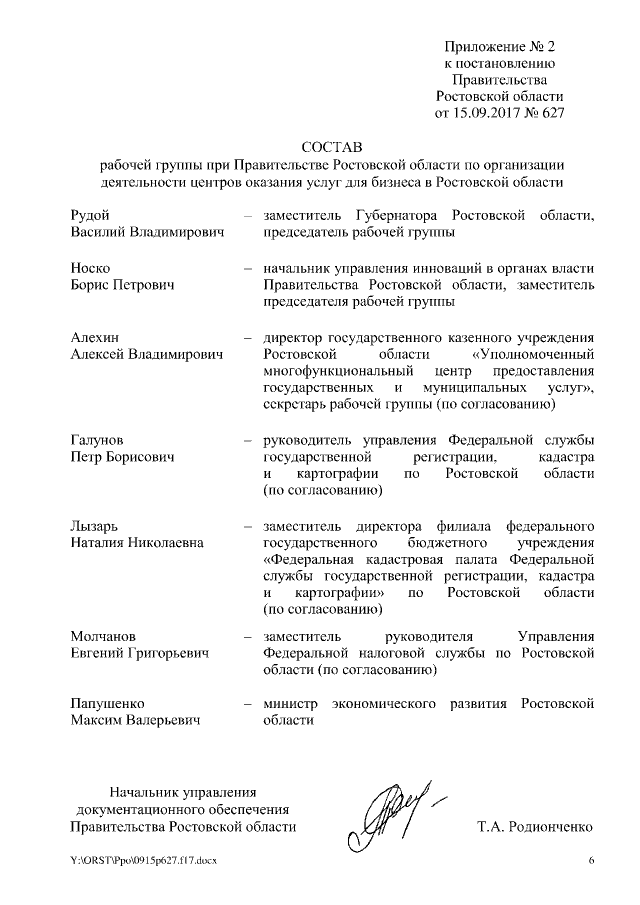 Приложение № 2
к постановлению
Правительства
Ростовской области
от 15.09.2017 № 627

СОСТАВ
рабочей группы при Правительстве Ростовской области по организации деятельности центров оказания услуг для бизнеса в Ростовской области

Рудой
Василий Владимирович – заместитель Губернатора Ростовской области, председатель рабочей группы

Носко
Борис Петрович – начальник управления инноваций в органах власти Правительства Ростовской области, заместитель председателя рабочей группы

Алехин
Алексей Владимирович – директор государственного казенного учреждения Ростовской области «Уполномоченный многофункциональный центр предоставления государственных и муниципальных услуг», секретарь рабочей группы (по согласованию)

Галунов
Петр Борисович – руководитель управления Федеральной службы государственной регистрации, кадастра и картографии по Ростовской области (по согласованию)

Лызарь
Наталия Николаевна – заместитель директора филиала федерального государственного бюджетного учреждения «Федеральная кадастровая палата Федеральной службы государственной регистрации, кадастра и картографии» по Ростовской области (по согласованию)

Молчанов
Евгений Григорьевич – заместитель руководителя Управления Федеральной налоговой службы по Ростовской области (по согласованию)

Папушенко
Максим Валерьевич – министр экономического развития Ростовской области

Начальник управления
документационного обеспечения
Правительства Ростовской области Т.А. Родионченко

Y:\ORST\Ppo\0915p627.f17.docx 6